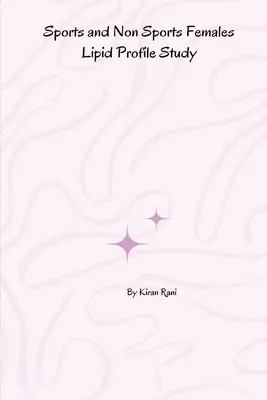 Sports and Non Sports Females Lipid Profile Study

By Kiran Rani